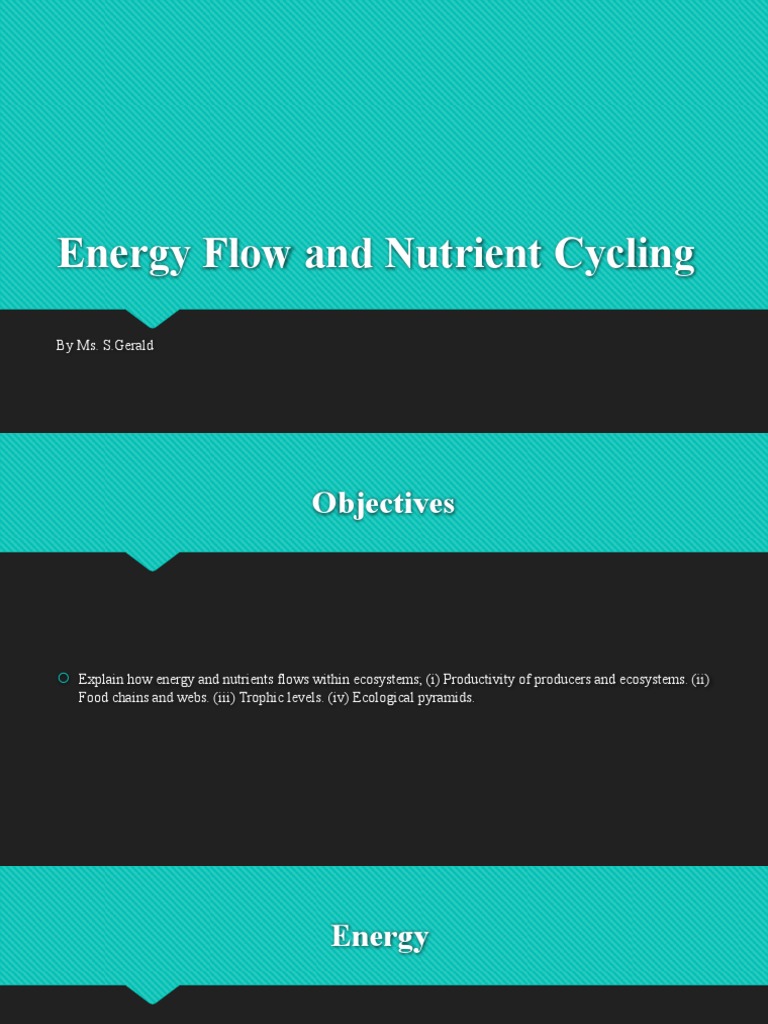 Energy Flow and Nutrient Cycling

By Ms. S Gerald

Objectives

Explain how energy and nutrients flows within ecosystems; (i) Productivity of producers and ecosystems. (ii) Food chains and webs. (iii) Trophic levels. (iv) Ecological pyramids.

Energy